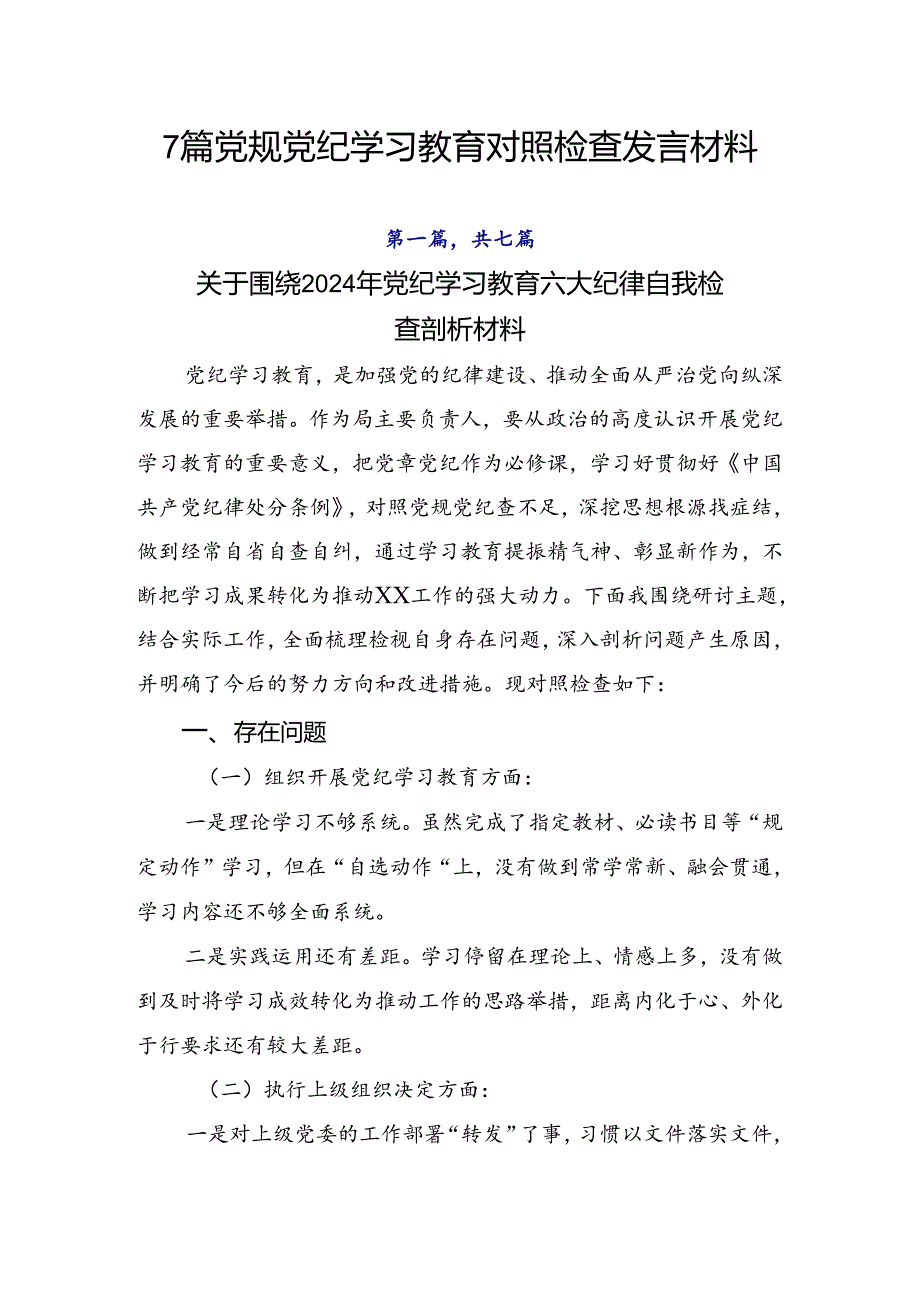 7篇党规党纪学习教育对照检查发言材料

第一篇，共七篇

关于围绕2024年党纪学习教育六大纪律自我检查剖析材料

党纪学习教育，是加强党的纪律建设、推动全面从严治党向纵深发展的重要举措。作为局主要负责人，要从政治的高度认识开展党纪学习教育的重要意义，把党章党纪作为必修课，学习好贯彻好《中国共产党纪律处分条例》，对照党规党纪查不足，深挖思想根源找症结，做到经常自省自查自纠，通过学习教育提振精气神、彰显新作为，不断把学习成果转化为推动XX工作的强大动力。下面我围绕研讨主题，结合实际工作，全面梳理检视自身存在问题，深入剖析问题产生原因，并明确了今后的努力方向和改进措施。现对照检查如下：

一、存在问题

（一）组织开展党纪学习教育方面：

一是理论学习不够系统。虽然完成了指定教材、必读书目等“规定动作”学习，但在“自选动作“上，没有做到常学常新、融会贯通，学习内容还不够全面系统。

二是实践运用还有差距。学习停留在理论上、情感上多，没有做到及时将学习成效转化为推动工作的思路举措，距离内化于心、外化于行要求还有较大差距。

（二）执行上级组织决定方面：

一是对上级党委的工作部署“转发”了事，习惯以文件落实文件，